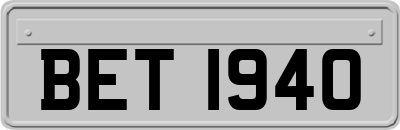 BET 1940